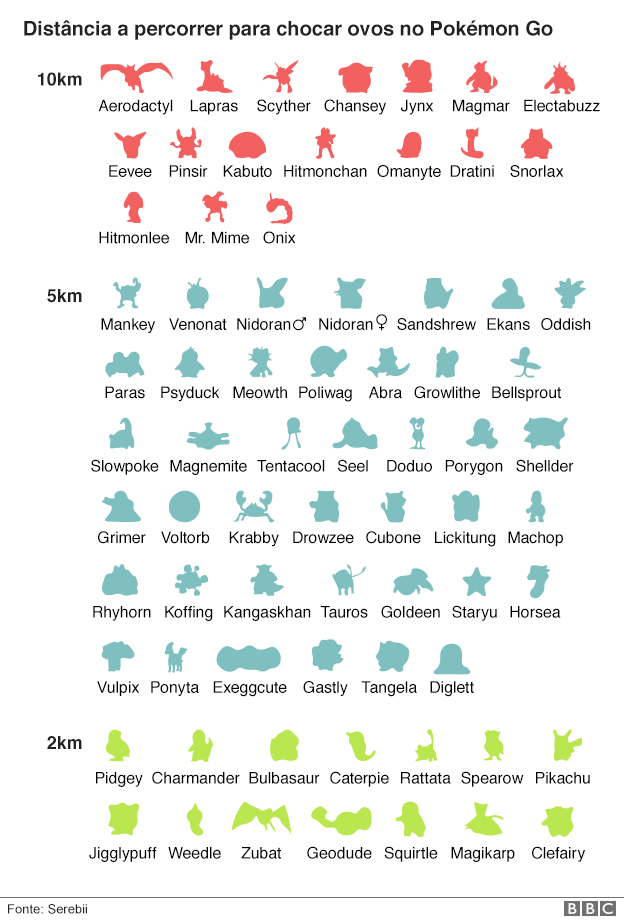 Distância a percorrer para chocar ovos no Pokémon Go

10km

Aerodactyl Lapras Scyther Chansey Jynx Magmar Electabuzz

Eevee Pinsir Kabuto Hitmonchan Omanyte Dratini Snorlax

Hitmonlee Mr. Mime Onix

5km

Mankey Venonat Nidoran♂ Nidoran♀ Sandshrew Ekans Oddish

Paras Psyduck Meowth Poliwag Abra Growlithe Bellsprout

Slowpoke Magnemite Tentacool Seel Doduo Porygon Shellder

Grimer Voltorb Krabby Drowzee Cubone Lickitung Machop

Rhyhorn Koffing Kangaskhan Tauros Goldeen Staryu Horsea

Vulpix Ponyta Exeggcute Gastly Tangela Diglett

2km

Pidgey Charmander Bulbasaur Caterpie Rattata Spearow Pikachu

Jigglypuff Weedle Zubat Geodude Squirtle Magikarp Clefairy

Fonte: Serebii

BBC